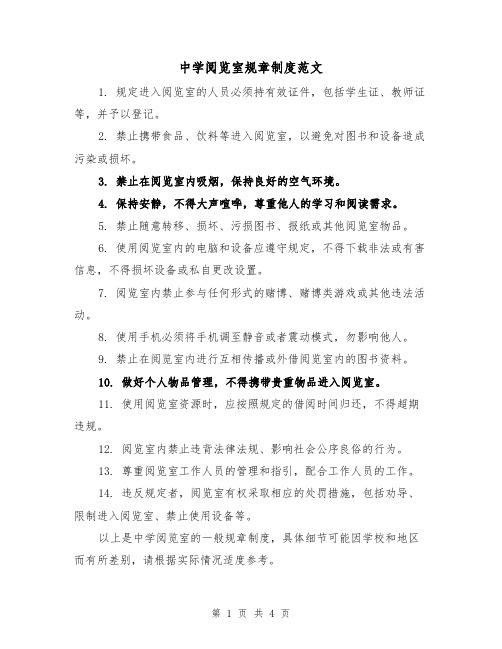 中学阅览室规章制度范文

1. 规定进入阅览室的人员必须持有效证件，包括学生证、教师证等，并予以登记。

2. 禁止携带食品、饮料等进入阅览室，以避免对图书和设备造成污染或损坏。

3. 禁止在阅览室内吸烟，保持良好的空气环境。

4. 保持安静，不得大声喧哗，尊重他人的学习和阅读需求。

5. 禁止随意转移、损坏、污损图书、报纸或其他阅览室物品。

6. 使用阅览室内的电脑和设备应遵守规定，不得下载非法或有害信息，不得损坏设备或私自更改设置。

7. 阅览室内禁止参与任何形式的赌博、赌博类游戏或其他违法活动。

8. 使用手机必须将手机调至静音或者震动模式，勿影响他人。

9. 禁止在阅览室内进行互相传播或外借阅览室内的图书资料。

10. 做好个人物品管理，不得携带贵重物品进入阅览室。

11. 使用阅览室资源时，应按照规定的借阅时间归还，不得超期违规。

12. 阅览室内禁止违背法律法规、影响社会公序良俗的行为。

13. 尊重阅览室工作人员的管理和指引，配合工作人员的工作。

14. 违反规定者，阅览室有权采取相应的处罚措施，包括劝导、限制进入阅览室、禁止使用设备等。

以上是中学阅览室的一般规章制度，具体细节可能因学校和地区而有所差别，请根据实际情况适度参考。

第 1 页 共 4 页